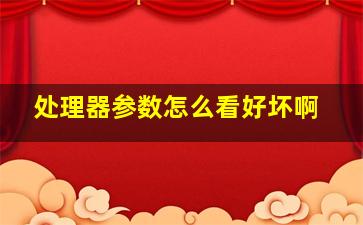 处理器参数怎么看好坏啊